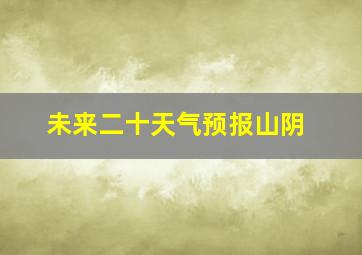 未来二十天气预报山阴